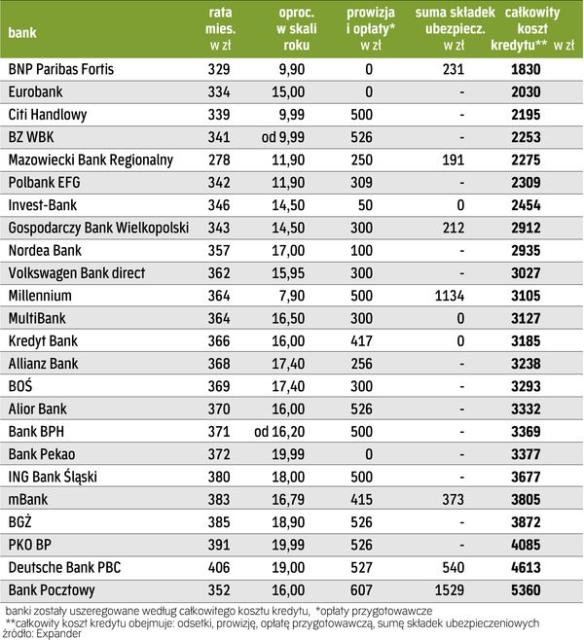 | bank | rata mies. w zł | oproc. w skali roku | prowizja i opłaty* w zł | suma składek ubezpiecz. w zł | całkowity koszt kredytu** w zł |
|---|---|---|---|---|---|
| BNP Paribas Fortis | 329 | 9,90 | 0 | 231 | **1830** |
| Eurobank | 334 | 15,00 | 0 | - | **2030** |
| Citi Handlowy | 339 | 9,99 | 500 | - | **2195** |
| BZ WBK | 341 | od 9,99 | 526 | - | **2253** |
| Mazowiecki Bank Regionalny | 278 | 11,90 | 250 | 191 | **2275** |
| Polbank EFG | 342 | 11,90 | 309 | - | **2309** |
| Invest-Bank | 346 | 14,50 | 50 | 0 | **2454** |
| Gospodarczy Bank Wielkopolski | 343 | 14,50 | 300 | 212 | **2912** |
| Nordea Bank | 357 | 17,00 | 100 | - | **2935** |
| Volkswagen Bank direct | 362 | 15,95 | 300 | - | **3027** |
| Millennium | 364 | 7,90 | 500 | 1134 | **3105** |
| MultiBank | 364 | 16,50 | 300 | 0 | **3127** |
| Kredyt Bank | 366 | 16,00 | 417 | 0 | **3185** |
| Allianz Bank | 368 | 17,40 | 256 | - | **3238** |
| BOŚ | 369 | 17,40 | 300 | - | **3293** |
| Alior Bank | 370 | 16,00 | 526 | - | **3332** |
| Bank BPH | 371 | od 16,20 | 500 | - | **3369** |
| Bank Pekao | 372 | 19,99 | 0 | - | **3377** |
| ING Bank Śląski | 380 | 18,00 | 500 | - | **3677** |
| mBank | 383 | 16,79 | 415 | 373 | **3805** |
| BGŻ | 385 | 18,90 | 526 | - | **3872** |
| PKO BP | 391 | 19,99 | 526 | - | **4085** |
| Deutsche Bank PBC | 406 | 19,00 | 527 | 540 | **4613** |
| Bank Pocztowy | 352 | 16,00 | 607 | 1529 | **5360** |

banki zostały uszeregowane według całkowitego kosztu kredytu, *opłaty przygotowawcze
**całkowity koszt kredytu obejmuje: odsetki, prowizję, opłatę przygotowawczą, sumę składek ubezpieczeniowych
źródło: Expander